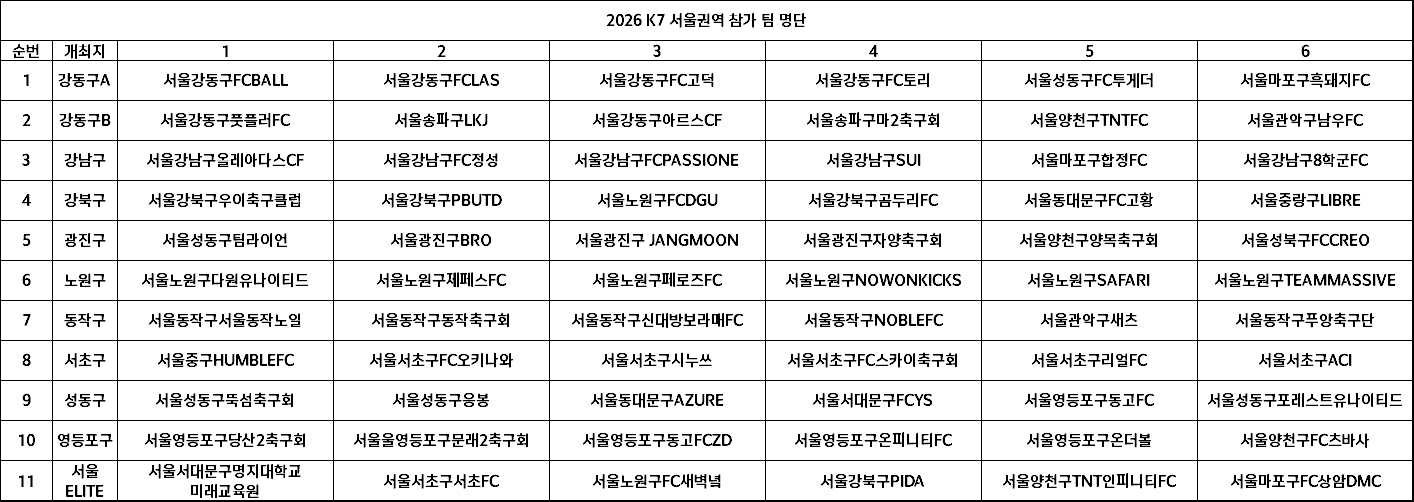 2026 K7 서울권역 참가 팀 명단

| 순번 | 개최지 | 1 | 2 | 3 | 4 | 5 | 6 |
|---|---|---|---|---|---|---|---|
| 1 | 강동구A | 서울강동구FCBALL | 서울강동구FCLAS | 서울강동구FC고덕 | 서울강동구FC토리 | 서울성동구FC투게더 | 서울마포구흑돼지FC |
| 2 | 강동구B | 서울강동구풋플러FC | 서울송파구LKJ | 서울강동구아르스CF | 서울송파구마2축구회 | 서울양천구TNTFC | 서울관악구남우FC |
| 3 | 강남구 | 서울강남구올레아다스CF | 서울강남구FC정성 | 서울강남구FCPASSIONE | 서울강남구SUI | 서울마포구합정FC | 서울강남구8학군FC |
| 4 | 강북구 | 서울강북구우이축구클럽 | 서울강북구PBUTD | 서울노원구FCDGU | 서울강북구곰두리FC | 서울동대문구FC고황 | 서울중랑구LIBRE |
| 5 | 광진구 | 서울성동구팀라이언 | 서울광진구BRO | 서울광진구 JANGMOON | 서울광진구자양축구회 | 서울양천구양목축구회 | 서울성북구FCCREO |
| 6 | 노원구 | 서울노원구다원유나이티드 | 서울노원구제페스FC | 서울노원구페로즈FC | 서울노원구NOWONKICKS | 서울노원구SAFARI | 서울노원구TEAMMASSIVE |
| 7 | 동작구 | 서울동작구서울동작노일 | 서울동작구동작축구회 | 서울동작구신대방보라매FC | 서울동작구NOBLEFC | 서울관악구새츠 | 서울동작구푸앙축구단 |
| 8 | 서초구 | 서울중구HUMBLEFC | 서울서초구FC오키나와 | 서울서초구시누쓰 | 서울서초구FC스카이축구회 | 서울서초구리얼FC | 서울서초구ACI |
| 9 | 성동구 | 서울성동구뚝섬축구회 | 서울성동구응봉 | 서울동대문구AZURE | 서울서대문구FCYS | 서울영등포구동고FC | 서울성동구포레스트유나이티드 |
| 10 | 영등포구 | 서울영등포구당산2축구회 | 서울울영등포구문래2축구회 | 서울영등포구동고FCZD | 서울영등포구온피니티FC | 서울영등포구온더볼 | 서울양천구FC츠바사 |
| 11 | 서울 ELITE | 서울서대문구명지대학교 미래교육원 | 서울서초구서초FC | 서울노원구FC새벽녘 | 서울강북구PIDA | 서울양천구TNT인피니티FC | 서울마포구FC상암DMC |